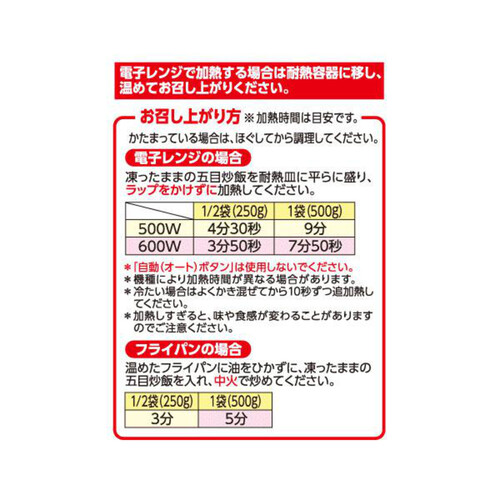 電子レンジで加熱する場合は耐熱容器に移し、温めてお召し上がりください。

お召し上がり方 ※加熱時間は目安です。

かたまっている場合は、ほぐしてから調理してください。

電子レンジの場合

凍ったままの五目炒飯を耐熱皿に平らに盛り、ラップをかけずに加熱してください。

| | 1/2袋(250g) | 1袋(500g) |
|---|---|---|
| 500W | 4分30秒 | 9分 |
| 600W | 3分50秒 | 7分50秒 |

＊「自動(オート)ボタン」は使用しないでください。
＊機種により加熱時間が異なる場合があります。
＊冷たい場合はよくかき混ぜてから10秒ずつ追加熱してください。
＊加熱しすぎると、味や食感が変わることがありますのでご注意ください。

フライパンの場合

温めたフライパンに油をひかずに、凍ったままの五目炒飯を入れ、中火で炒めてください。

| 1/2袋(250g) | 1袋(500g) |
|---|---|
| 3分 | 5分 |